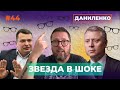 #44
ДАНИЛЕНКО
ЗВЕЗДА В ШОКЕ